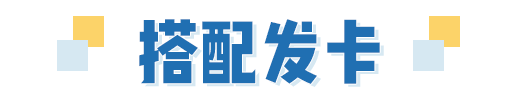 搭配发卡